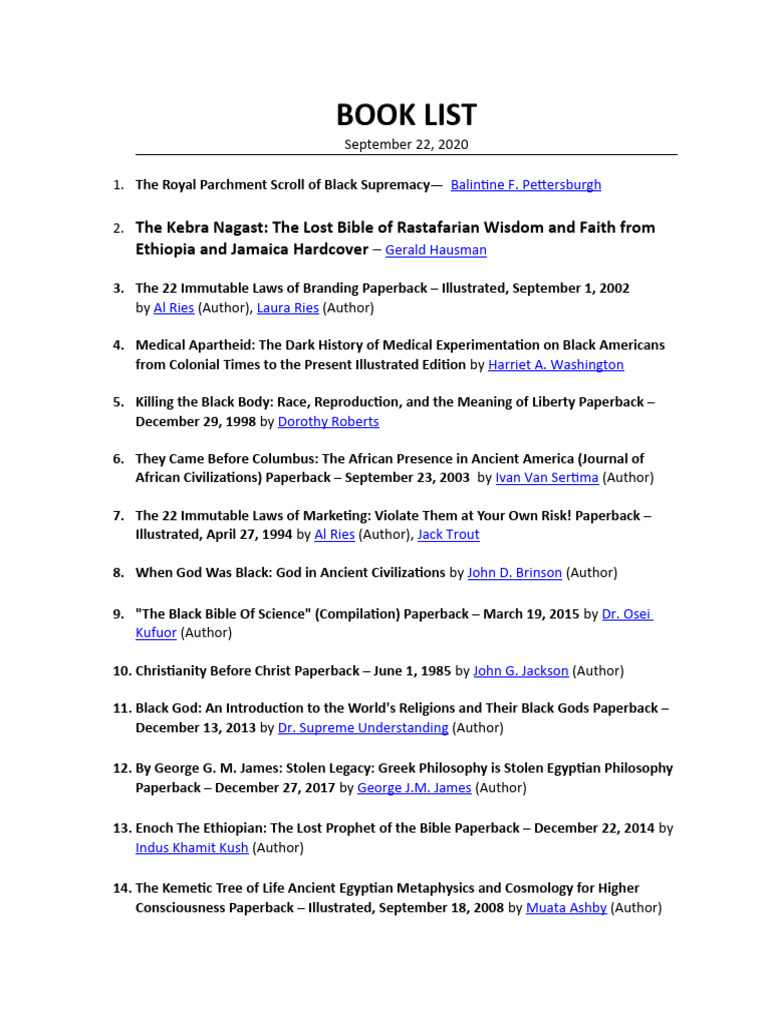 BOOK LIST

September 22, 2020

1. The Royal Parchment Scroll of Black Supremacy— Balintine F. Pettersburgh

2. The Kebra Nagast: The Lost Bible of Rastafarian Wisdom and Faith from Ethiopia and Jamaica Hardcover – Gerald Hausman

3. The 22 Immutable Laws of Branding Paperback – Illustrated, September 1, 2002 by Al Ries (Author), Laura Ries (Author)

4. Medical Apartheid: The Dark History of Medical Experimentation on Black Americans from Colonial Times to the Present Illustrated Edition by Harriet A. Washington

5. Killing the Black Body: Race, Reproduction, and the Meaning of Liberty Paperback – December 29, 1998 by Dorothy Roberts

6. They Came Before Columbus: The African Presence in Ancient America (Journal of African Civilizations) Paperback – September 23, 2003 by Ivan Van Sertima (Author)

7. The 22 Immutable Laws of Marketing: Violate Them at Your Own Risk! Paperback – Illustrated, April 27, 1994 by Al Ries (Author), Jack Trout

8. When God Was Black: God in Ancient Civilizations by John D. Brinson (Author)

9. "The Black Bible Of Science" (Compilation) Paperback – March 19, 2015 by Dr. Osei Kufuor (Author)

10. Christianity Before Christ Paperback – June 1, 1985 by John G. Jackson (Author)

11. Black God: An Introduction to the World's Religions and Their Black Gods Paperback – December 13, 2013 by Dr. Supreme Understanding (Author)

12. By George G. M. James: Stolen Legacy: Greek Philosophy is Stolen Egyptian Philosophy Paperback – December 27, 2017 by George J.M. James (Author)

13. Enoch The Ethiopian: The Lost Prophet of the Bible Paperback – December 22, 2014 by Indus Khamit Kush (Author)

14. The Kemetic Tree of Life Ancient Egyptian Metaphysics and Cosmology for Higher Consciousness Paperback – Illustrated, September 18, 2008 by Muata Ashby (Author)